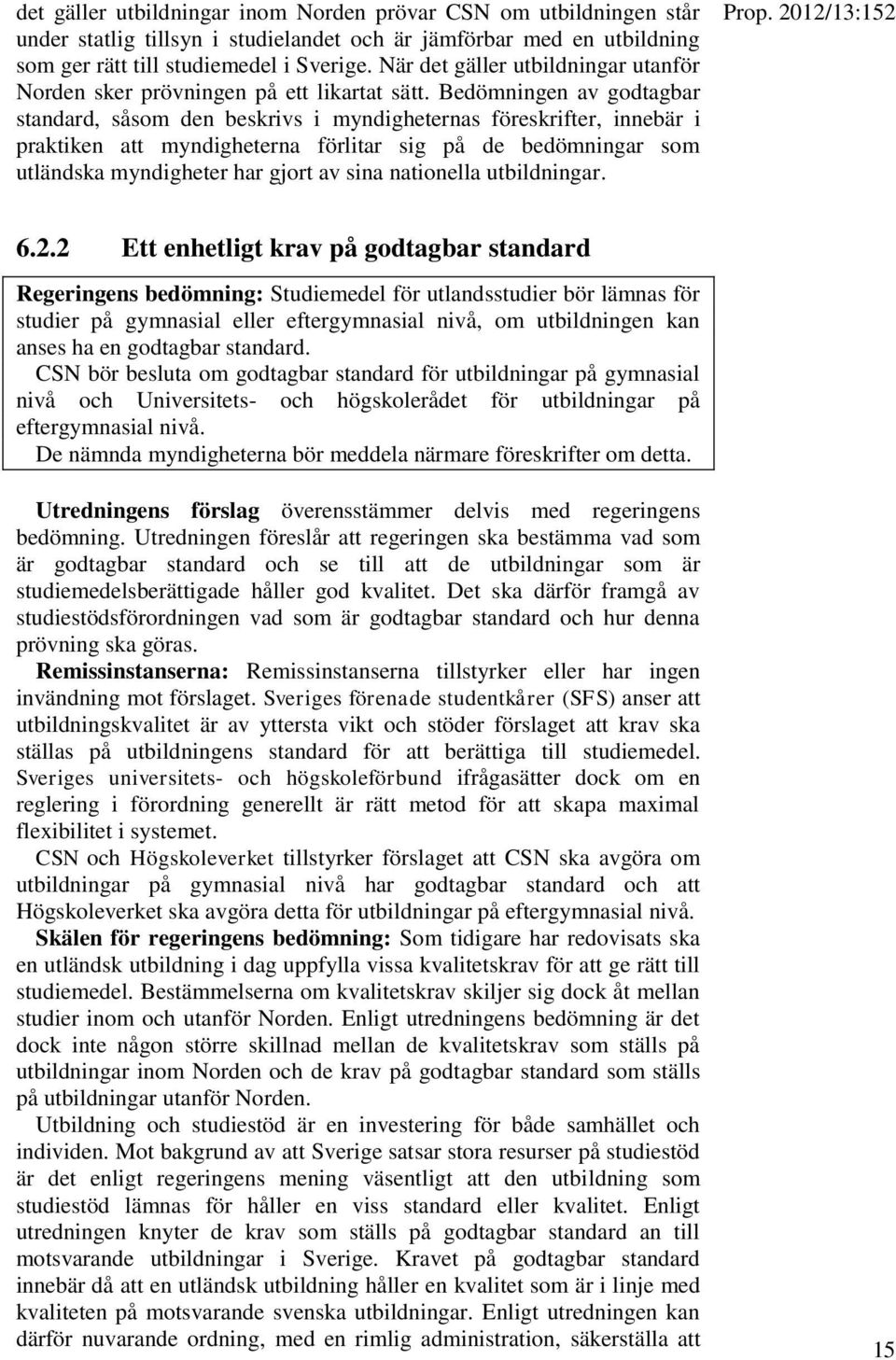 Prop. 2012/13:152

det gäller utbildningar inom Norden prövar CSN om utbildningen står under statlig tillsyn i studielandet och är jämförbar med en utbildning som ger rätt till studiemedel i Sverige. När det gäller utbildningar utanför Norden sker prövningen på ett likartat sätt. Bedömningen av godtagbar standard, såsom den beskrivs i myndigheternas föreskrifter, innebär i praktiken att myndigheterna förlitar sig på de bedömningar som utländska myndigheter har gjort av sina nationella utbildningar.

6.2.2 Ett enhetligt krav på godtagbar standard

Regeringens bedömning: Studiemedel för utlandsstudier bör lämnas för studier på gymnasial eller eftergymnasial nivå, om utbildningen kan anses ha en godtagbar standard.

CSN bör besluta om godtagbar standard för utbildningar på gymnasial nivå och Universitets- och högskolerådet för utbildningar på eftergymnasial nivå.

De nämnda myndigheterna bör meddela närmare föreskrifter om detta.

Utredningens förslag överensstämmer delvis med regeringens bedömning. Utredningen föreslår att regeringen ska bestämma vad som är godtagbar standard och se till att de utbildningar som är studiemedelsberättigade håller god kvalitet. Det ska därför framgå av studiestödsförordningen vad som är godtagbar standard och hur denna prövning ska göras.

Remissinstanserna: Remissinstanserna tillstyrker eller har ingen invändning mot förslaget. Sveriges förenade studentkårer (SFS) anser att utbildningskvalitet är av yttersta vikt och stöder förslaget att krav ska ställas på utbildningens standard för att berättiga till studiemedel. Sveriges universitets- och högskoleförbund ifrågasätter dock om en reglering i förordning generellt är rätt metod för att skapa maximal flexibilitet i systemet.

CSN och Högskoleverket tillstyrker förslaget att CSN ska avgöra om utbildningar på gymnasial nivå har godtagbar standard och att Högskoleverket ska avgöra detta för utbildningar på eftergymnasial nivå.

Skälen för regeringens bedömning: Som tidigare har redovisats ska en utländsk utbildning i dag uppfylla vissa kvalitetskrav för att ge rätt till studiemedel. Bestämmelserna om kvalitetskrav skiljer sig dock åt mellan studier inom och utanför Norden. Enligt utredningens bedömning är det dock inte någon större skillnad mellan de kvalitetskrav som ställs på utbildningar inom Norden och de krav på godtagbar standard som ställs på utbildningar utanför Norden.

Utbildning och studiestöd är en investering för både samhället och individen. Mot bakgrund av att Sverige satsar stora resurser på studiestöd är det enligt regeringens mening väsentligt att den utbildning som studiestöd lämnas för håller en viss standard eller kvalitet. Enligt utredningen knyter de krav som ställs på godtagbar standard an till motsvarande utbildningar i Sverige. Kravet på godtagbar standard innebär då att en utländsk utbildning håller en kvalitet som är i linje med kvaliteten på motsvarande svenska utbildningar. Enligt utredningen kan därför nuvarande ordning, med en rimlig administration, säkerställa att

15